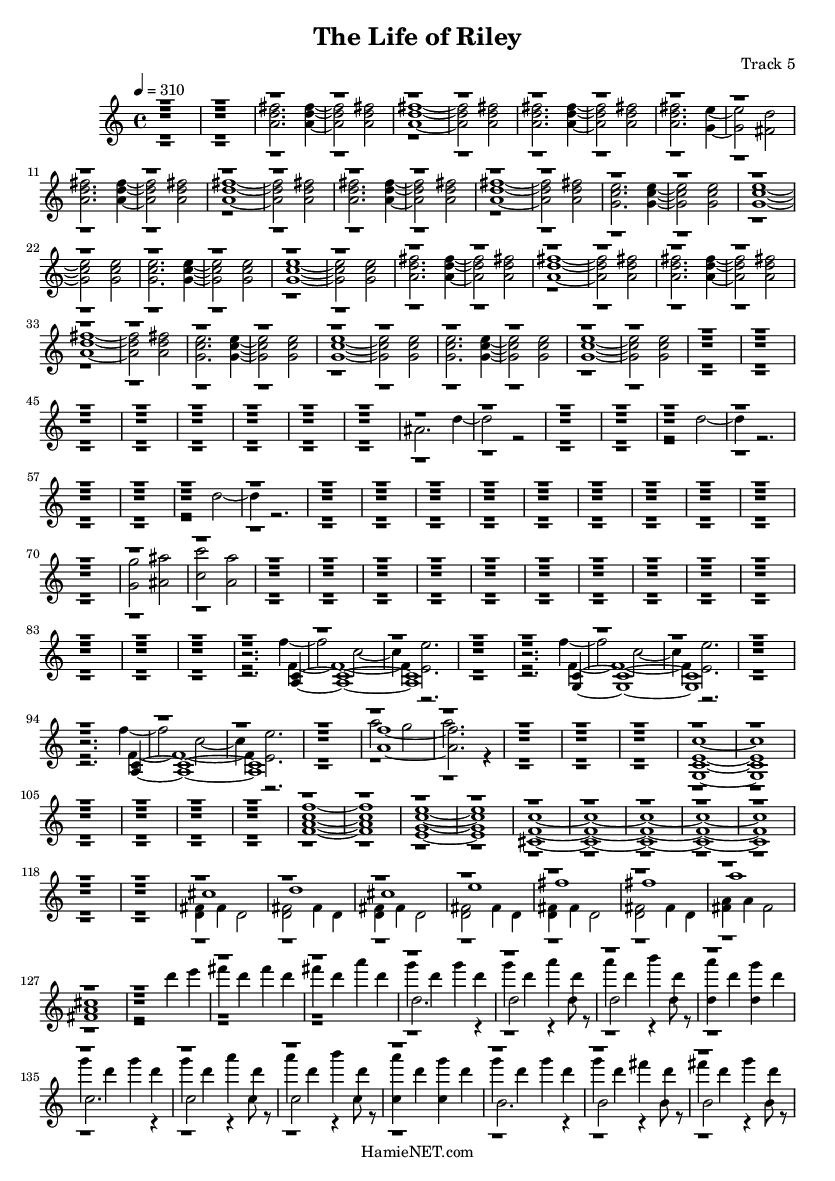 The Life of Riley

Track 5

♩ = 310

11

22

33

45

57

70

83

94

105

118

127

135

HamieNET.com